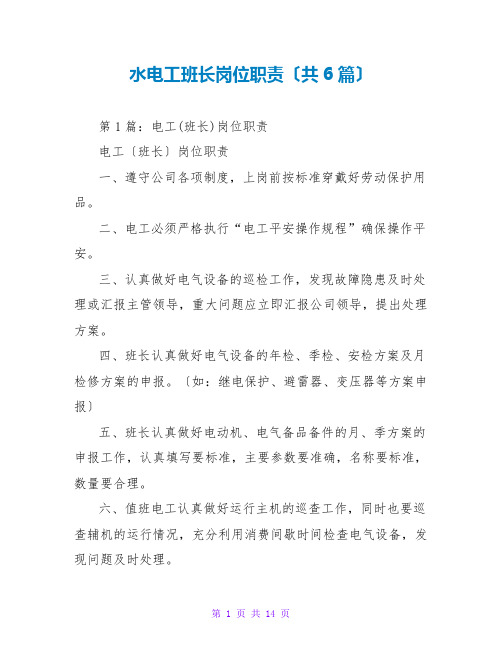 水电工班长岗位职责〔共6篇〕

第1篇：电工(班长)岗位职责

电工〔班长〕岗位职责

一、遵守公司各项制度，上岗前按标准穿戴好劳动保护用品。

二、电工必须严格执行“电工平安操作规程”确保操作平安。

三、认真做好电气设备的巡检工作，发现故障隐患及时处理或汇报主管领导，重大问题应立即汇报公司领导，提出处理方案。

四、班长认真做好电气设备的年检、季检、安检方案及月检修方案的申报。〔如：继电保护、避雷器、变压器等方案申报〕

五、班长认真做好电动机、电气备品备件的月、季方案的申报工作，认真填写要标准，主要参数要准确，名称要标准，数量要合理。

六、值班电工认真做好运行主机的巡查工作，同时也要巡查辅机的运行情况，充分利用消费间歇时间检查电气设备，发现问题及时处理。

第 1 页 共 14 页